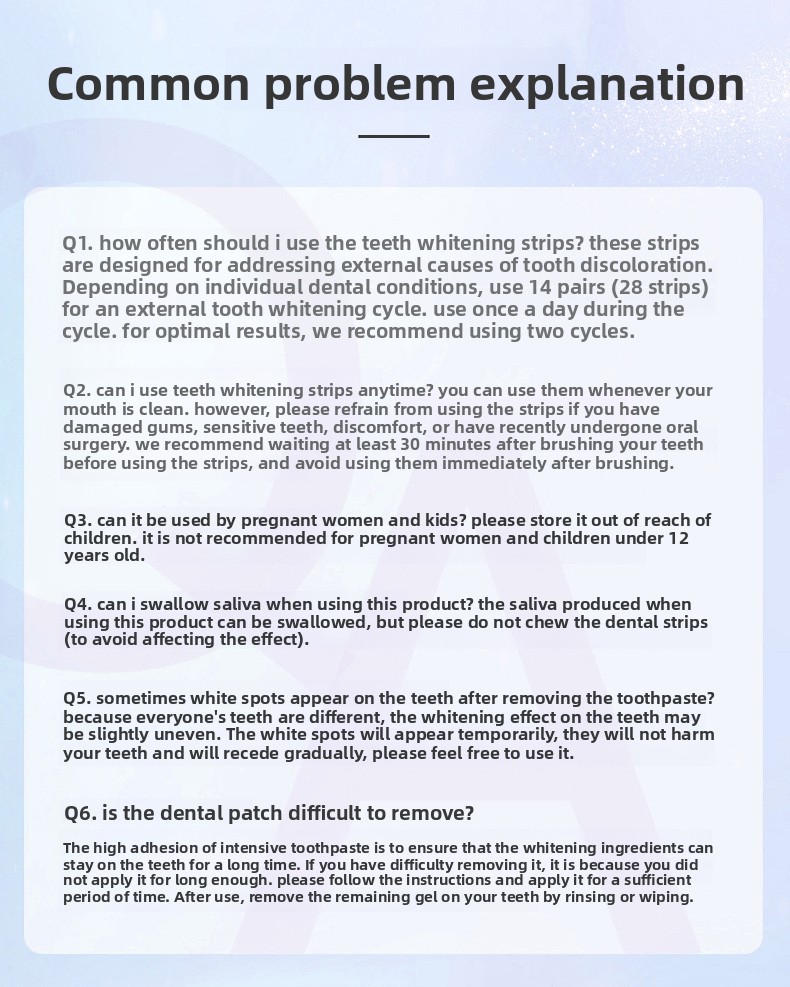 Common problem explanation

Q1. how often should i use the teeth whitening strips? these strips are designed for addressing external causes of tooth discoloration. Depending on individual dental conditions, use 14 pairs (28 strips) for an external tooth whitening cycle. use once a day during the cycle. for optimal results, we recommend using two cycles.

Q2. can i use teeth whitening strips anytime? you can use them whenever your mouth is clean. however, please refrain from using the strips if you have damaged gums, sensitive teeth, discomfort, or have recently undergone oral surgery. we recommend waiting at least 30 minutes after brushing your teeth before using the strips, and avoid using them immediately after brushing.

Q3. can it be used by pregnant women and kids? please store it out of reach of children. it is not recommended for pregnant women and children under 12 years old.

Q4. can i swallow saliva when using this product? the saliva produced when using this product can be swallowed, but please do not chew the dental strips (to avoid affecting the effect).

Q5. sometimes white spots appear on the teeth after removing the toothpaste? because everyone's teeth are different, the whitening effect on the teeth may be slightly uneven. The white spots will appear temporarily, they will not harm your teeth and will recede gradually, please feel free to use it.

Q6. is the dental patch difficult to remove?

The high adhesion of intensive toothpaste is to ensure that the whitening ingredients can stay on the teeth for a long time. If you have difficulty removing it, it is because you did not apply it for long enough. please follow the instructions and apply it for a sufficient period of time. After use, remove the remaining gel on your teeth by rinsing or wiping.